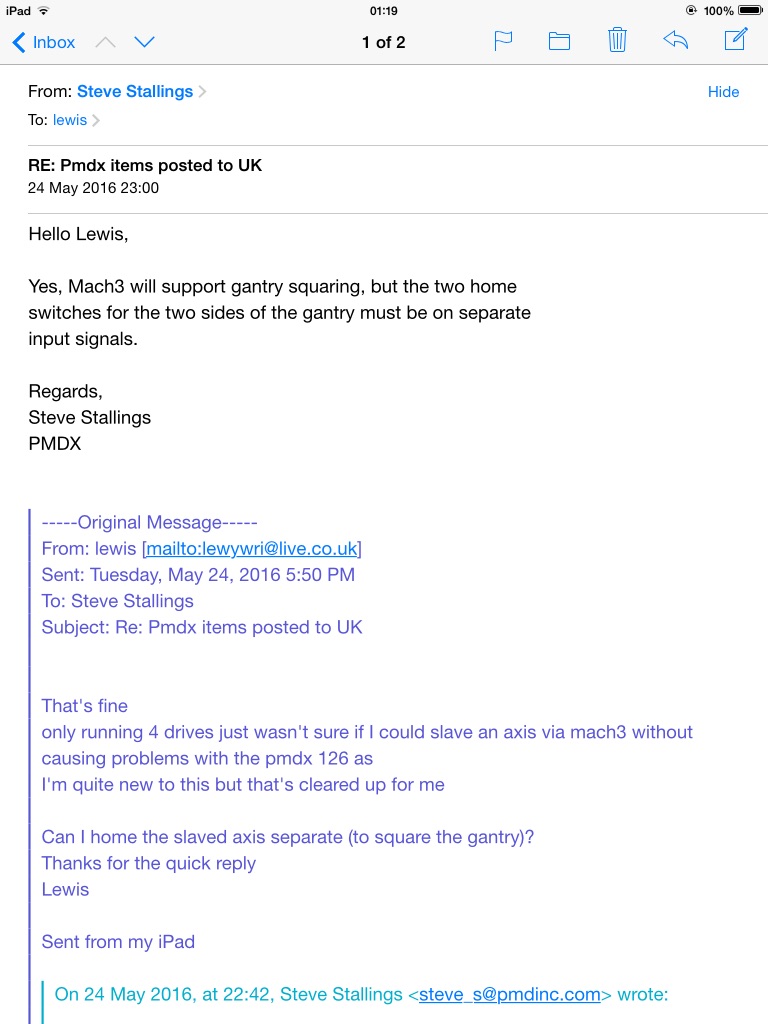 iPad 01:19 100%
Inbox 1 of 2

From: Steve Stallings
Hide
To: lewis

RE: Pmdx items posted to UK
24 May 2016 23:00

Hello Lewis,

Yes, Mach3 will support gantry squaring, but the two home switches for the two sides of the gantry must be on separate input signals.

Regards,
Steve Stallings
PMDX

-----Original Message-----
From: lewis [mailto:lewywri@live.co.uk]
Sent: Tuesday, May 24, 2016 5:50 PM
To: Steve Stallings
Subject: Re: Pmdx items posted to UK

That's fine
only running 4 drives just wasn't sure if I could slave an axis via mach3 without causing problems with the pmdx 126 as
I'm quite new to this but that's cleared up for me

Can I home the slaved axis separate (to square the gantry)?
Thanks for the quick reply
Lewis

Sent from my iPad

On 24 May 2016, at 22:42, Steve Stallings <steve_s@pmdinc.com> wrote: